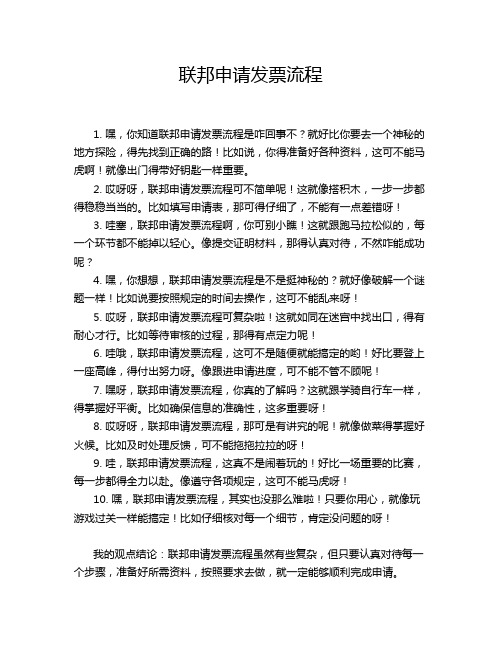 联邦申请发票流程

1. 嘿，你知道联邦申请发票流程是咋回事不？就好比你要去一个神秘的地方探险，得先找到正确的路！比如说，你得准备好各种资料，这可不能马虎啊！就像出门得带好钥匙一样重要。

2. 哎呀呀，联邦申请发票流程可不简单呢！这就像搭积木，一步一步都得稳稳当当的。比如填写申请表，那可得仔细了，不能有一点差错呀！

3. 哇塞，联邦申请发票流程啊，你可别小瞧！这就跟跑马拉松似的，每一个环节都不能掉以轻心。像提交证明材料，那得认真对待，不然咋能成功呢？

4. 嘿，你想想，联邦申请发票流程是不是挺神秘的？就好像破解一个谜题一样！比如说要按照规定的时间去操作，这可不能乱来呀！

5. 哎呀，联邦申请发票流程可复杂啦！这就如同在迷宫中找出口，得有耐心才行。比如等待审核的过程，那得有点定力呢！

6. 哇哦，联邦申请发票流程，这可不是随便就能搞定的哟！好比要登上一座高峰，得付出努力呀。像跟进申请进度，可不能不管不顾呢！

7. 嘿呀，联邦申请发票流程，你真的了解吗？这就跟学骑自行车一样，得掌握好平衡。比如确保信息的准确性，这多重要呀！

8. 哎呀呀，联邦申请发票流程，那可是有讲究的呢！就像做菜得掌握好火候。比如及时处理反馈，可不能拖拖拉拉的呀！

9. 哇，联邦申请发票流程，这真不是闹着玩的！好比一场重要的比赛，每一步都得全力以赴。像遵守各项规定，这可不能马虎呀！

10. 嘿，联邦申请发票流程，其实也没那么难啦！只要你用心，就像玩游戏过关一样能搞定！比如仔细核对每一个细节，肯定没问题的呀！

我的观点结论：联邦申请发票流程虽然有些复杂，但只要认真对待每一个步骤，准备好所需资料，按照要求去做，就一定能够顺利完成申请。